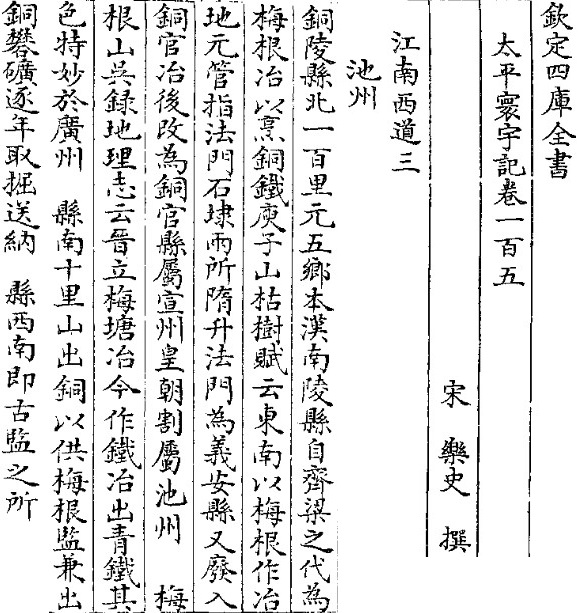 欽定四庫全書

太平寰宇記卷一百五

宋 樂史 撰

江南西道三

池州

銅陵縣北一百里元五鄉本漢南陵縣自齊梁之代為梅根冶以烹銅鐵庾子山枯樹賦云東南以梅根作冶地元管指法門石埭兩所隋升法門為義安縣又廢入銅官冶後改為銅官縣屬宣州皇朝割屬池州 梅根山吳録地理志云晉立梅塘冶今作鐵冶出青鐵其色特妙於廣州 縣南十里山出銅以供梅根監兼出銅礬礦逐年取掘送納 縣西南即古監之所